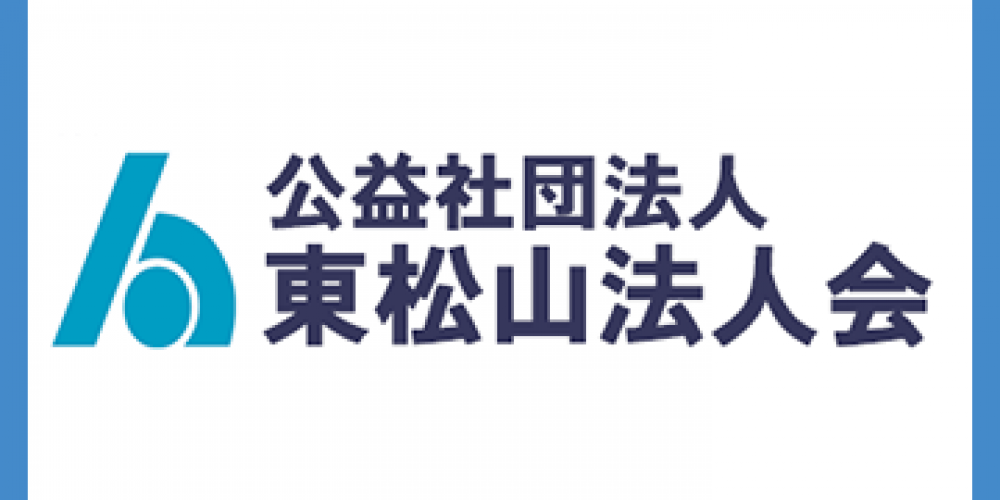 公益社団法人
東松山法人会